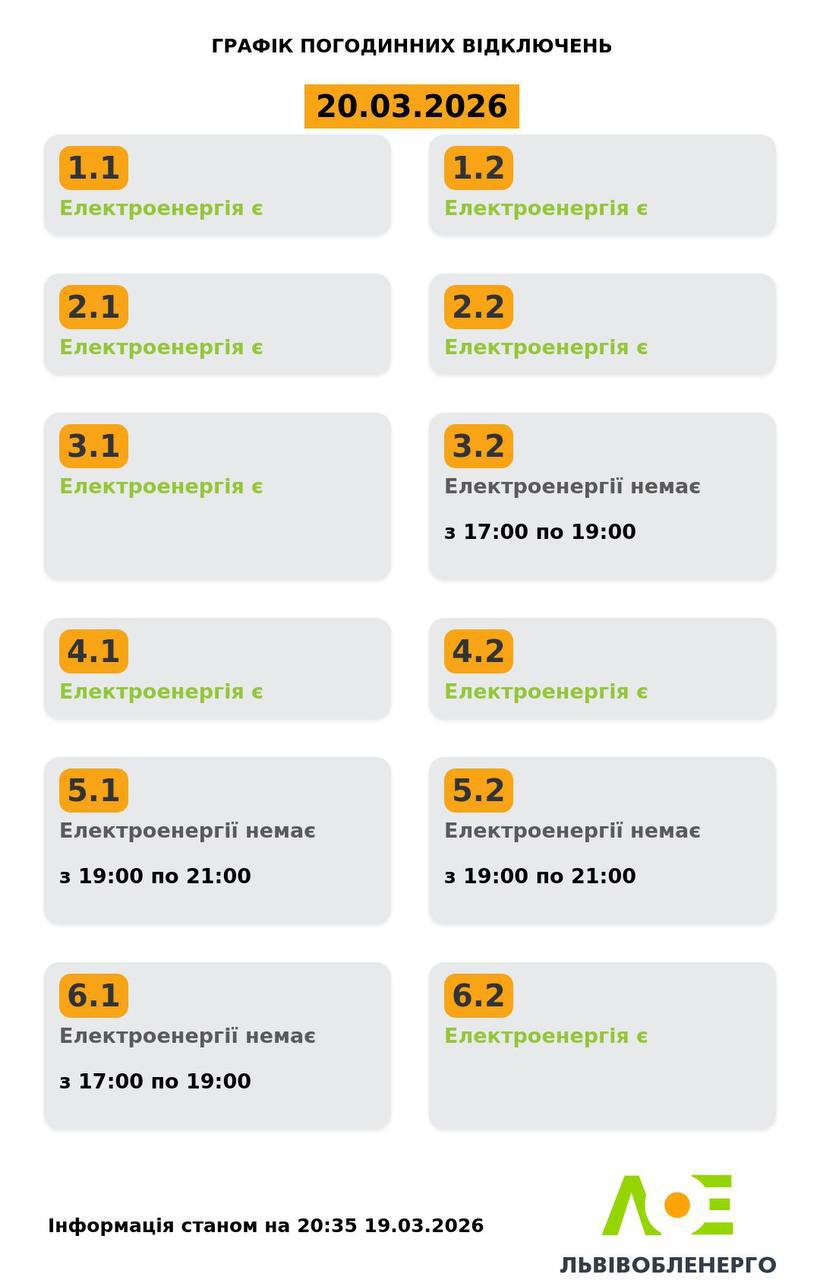 ГРАФІК ПОГОДИННИХ ВІДКЛЮЧЕНЬ

20.03.2026

1.1
Електроенергія є

1.2
Електроенергія є

2.1
Електроенергія є

2.2
Електроенергія є

3.1
Електроенергія є

3.2
Електроенергії немає
з 17:00 по 19:00

4.1
Електроенергія є

4.2
Електроенергія є

5.1
Електроенергії немає
з 19:00 по 21:00

5.2
Електроенергії немає
з 19:00 по 21:00

6.1
Електроенергії немає
з 17:00 по 19:00

6.2
Електроенергія є

Інформація станом на 20:35 19.03.2026

ЛЬВІВОБЛЕНЕРГО